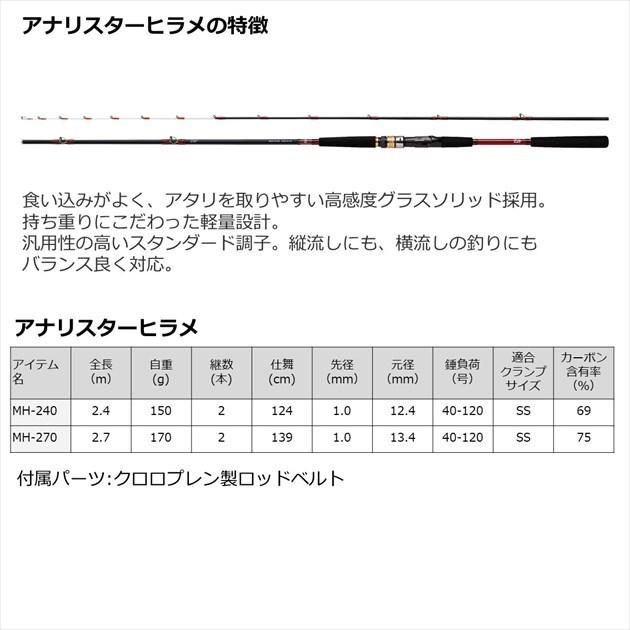 アナリスターヒラメの特徴

食い込みがよく、アタリを取りやすい高感度グラスソリッド採用。
持ち重りにこだわった軽量設計。
汎用性の高いスタンダード調子。縦流しにも、横流しの釣りにもバランス良く対応。

アナリスターヒラメ

| アイテム名 | 全長(m) | 自重(g) | 継数(本) | 仕舞(cm) | 先径(mm) | 元径(mm) | 錘負荷(号) | 適合クランプサイズ | カーボン含有率(%) |
|---|---|---|---|---|---|---|---|---|---|
| MH-240 | 2.4 | 150 | 2 | 124 | 1.0 | 12.4 | 40-120 | SS | 69 |
| MH-270 | 2.7 | 170 | 2 | 139 | 1.0 | 13.4 | 40-120 | SS | 75 |

付属パーツ:クロロプレン製ロッドベルト